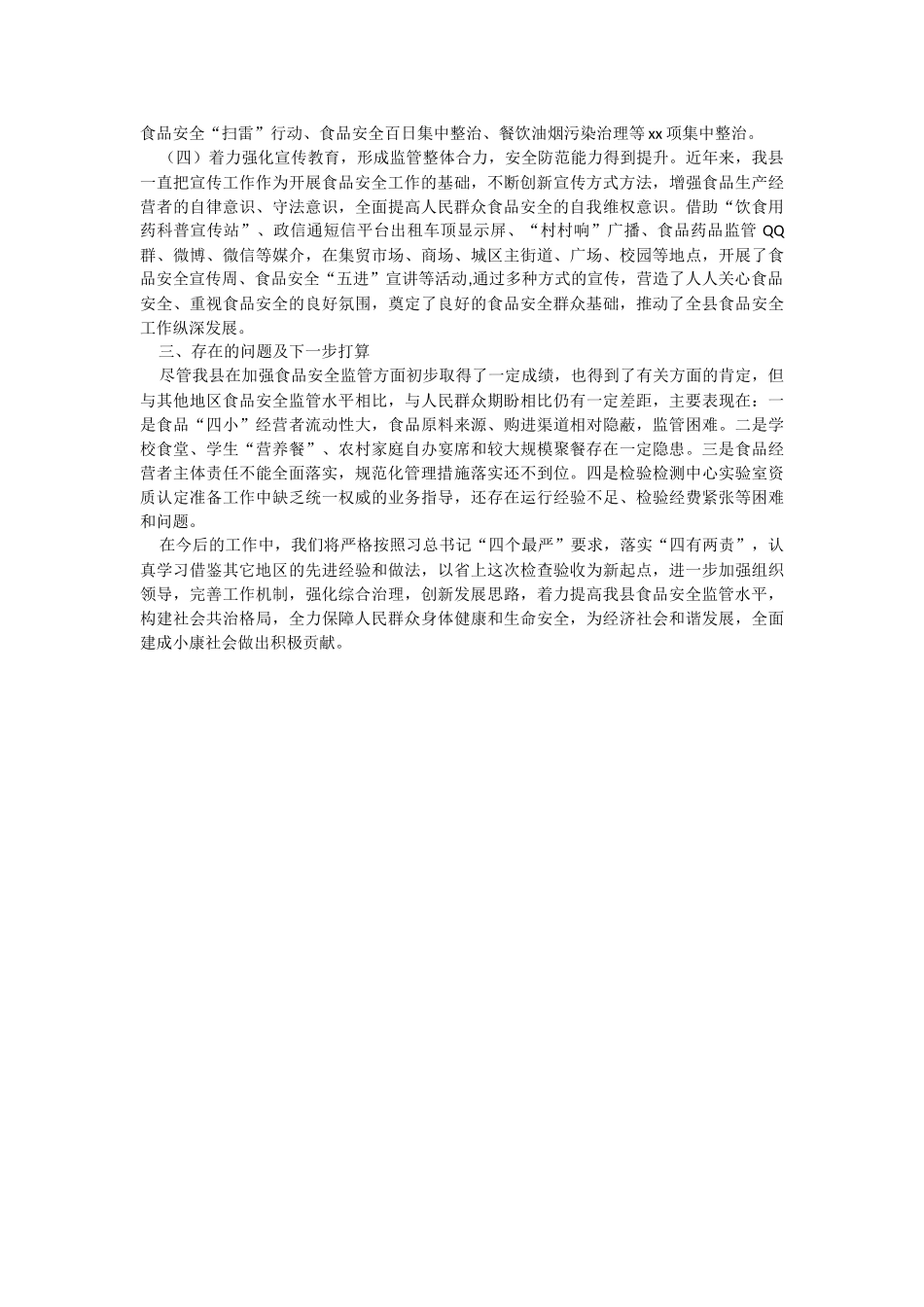 食品安全“扫雷”行动、食品安全百日集中整治、餐饮油烟污染治理等xx项集中整治。

（四）着力强化宣传教育，形成监管整体合力，安全防范能力得到提升。近年来，我县一直把宣传工作作为开展食品安全工作的基础，不断创新宣传方式方法，增强食品生产经营者的自律意识、守法意识，全面提高人民群众食品安全的自我维权意识。借助“饮食用药科普宣传站”、政信通短信平台出租车顶显示屏、“村村响”广播、食品药品监管QQ群、微博、微信等媒介，在集贸市场、商场、城区主街道、广场、校园等地点，开展了食品安全宣传周、食品安全“五进”宣讲等活动,通过多种方式的宣传，营造了人人关心食品安全、重视食品安全的良好氛围，奠定了良好的食品安全群众基础，推动了全县食品安全工作纵深发展。

三、存在的问题及下一步打算

尽管我县在加强食品安全监管方面初步取得了一定成绩，也得到了有关方面的肯定，但与其他地区食品安全监管水平相比，与人民群众期盼相比仍有一定差距，主要表现在：一是食品“四小”经营者流动性大，食品原料来源、购进渠道相对隐蔽，监管困难。二是学校食堂、学生“营养餐”、农村家庭自办宴席和较大规模聚餐存在一定隐患。三是食品经营者主体责任不能全面落实，规范化管理措施落实还不到位。四是检验检测中心实验室资质认定准备工作中缺乏统一权威的业务指导，还存在运行经验不足、检验经费紧张等困难和问题。

在今后的工作中，我们将严格按照习总书记“四个最严”要求，落实“四有两责”，认真学习借鉴其它地区的先进经验和做法，以省上这次检查验收为新起点，进一步加强组织领导，完善工作机制，强化综合治理，创新发展思路，着力提高我县食品安全监管水平，构建社会共治格局，全力保障人民群众身体健康和生命安全，为经济社会和谐发展，全面建成小康社会做出积极贡献。